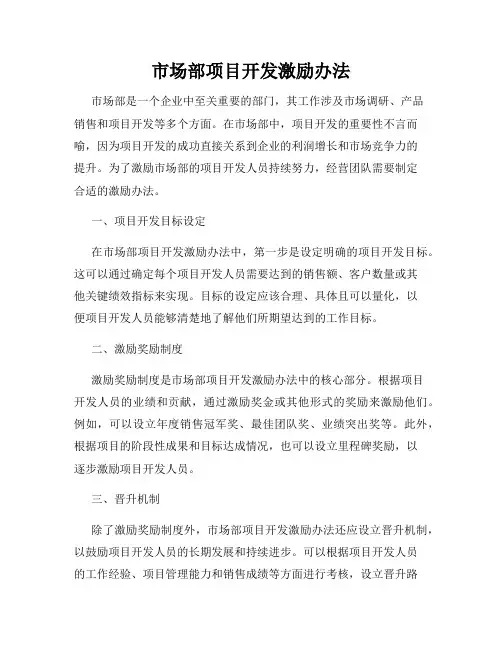 市场部项目开发激励办法

市场部是一个企业中至关重要的部门，其工作涉及市场调研、产品销售和项目开发等多个方面。在市场部中，项目开发的重要性不言而喻，因为项目开发的成功直接关系到企业的利润增长和市场竞争力的提升。为了激励市场部的项目开发人员持续努力，经营团队需要制定合适的激励办法。

一、项目开发目标设定

在市场部项目开发激励办法中，第一步是设定明确的项目开发目标。这可以通过确定每个项目开发人员需要达到的销售额、客户数量或其他关键绩效指标来实现。目标的设定应该合理、具体且可以量化，以便项目开发人员能够清楚地了解他们所期望达到的工作目标。

二、激励奖励制度

激励奖励制度是市场部项目开发激励办法中的核心部分。根据项目开发人员的业绩和贡献，通过激励奖金或其他形式的奖励来激励他们。例如，可以设立年度销售冠军奖、最佳团队奖、业绩突出奖等。此外，根据项目的阶段性成果和目标达成情况，也可以设立里程碑奖励，以逐步激励项目开发人员。

三、晋升机制

除了激励奖励制度外，市场部项目开发激励办法还应设立晋升机制，以鼓励项目开发人员的长期发展和持续进步。可以根据项目开发人员的工作经验、项目管理能力和销售成绩等方面进行考核，设立晋升路